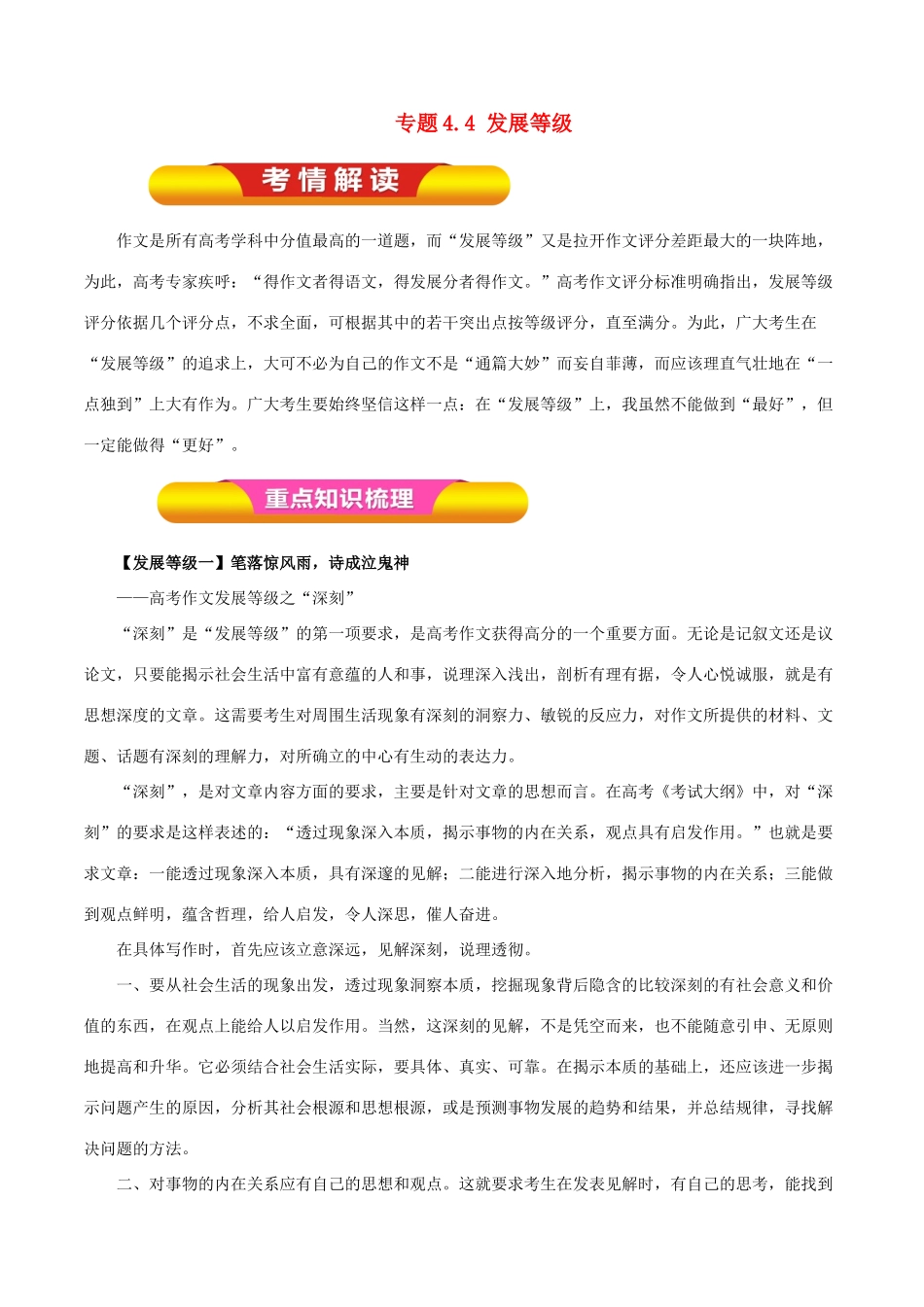 专题 4.4 发展等级

考情解读

作文是所有高考学科中分值最高的一道题，而“发展等级”又是拉开作文评分差距最大的一块阵地，为此，高考专家疾呼：“得作文者得语文，得发展分者得作文。”高考作文评分标准明确指出，发展等级评分依据几个评分点，不求全面，可根据其中的若干突出点按等级评分，直至满分。为此，广大考生在“发展等级”的追求上，大可不必为自己的作文不是“通篇大妙”而妄自菲薄，而应该理直气壮地在“一点独到”上大有作为。广大考生要始终坚信这样一点：在“发展等级”上，我虽然不能做到“最好”，但一定能做得“更好”。

重点知识梳理

【发展等级一】笔落惊风雨，诗成泣鬼神

——高考作文发展等级之“深刻”

“深刻”是“发展等级”的第一项要求，是高考作文获得高分的一个重要方面。无论是记叙文还是议论文，只要能揭示社会生活中富有意蕴的人和事，说理深入浅出，剖析有理有据，令人心悦诚服，就是有思想深度的文章。这需要考生对周围生活现象有深刻的洞察力、敏锐的反应力，对作文所提供的材料、文题、话题有深刻的理解力，对所确立的中心有生动的表达力。

“深刻”，是对文章内容方面的要求，主要是针对文章的思想而言。在高考《考试大纲》中，对“深刻”的要求是这样表述的：“透过现象深入本质，揭示事物的内在关系，观点具有启发作用。”也就是要求文章：一能透过现象深入本质，具有深邃的见解；二能进行深入地分析，揭示事物的内在关系；三能做到观点鲜明，蕴含哲理，给人启发，令人深思，催人奋进。

在具体写作时，首先应该立意深远，见解深刻，说理透彻。

一、要从社会生活的现象出发，透过现象洞察本质，挖掘现象背后隐含的比较深刻的有社会意义和价值的东西，在观点上能给人以启发作用。当然，这深刻的见解，不是凭空而来，也不能随意引申、无原则地提高和升华。它必须结合社会生活实际，要具体、真实、可靠。在揭示本质的基础上，还应该进一步揭示问题产生的原因，分析其社会根源和思想根源，或是预测事物发展的趋势和结果，并总结规律，寻找解决问题的方法。

二、对事物的内在关系应有自己的思想和观点。这就要求考生在发表见解时，有自己的思考，能找到